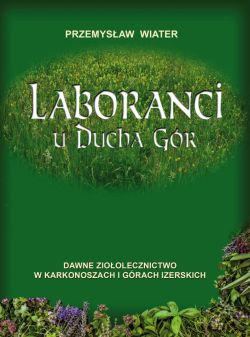 PRZEMYSŁAW WIATER

LABORANCI
U DUCHA GÓR

DAWNE ZIOŁOLECZNICTWO
W KARKONOSZACH I GÓRACH IZERSKICH